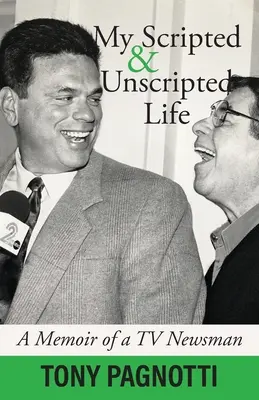 My Scripted
&
Unscripted
Life

2

A Memoir of a TV Newsman

TONY PAGNOTTI